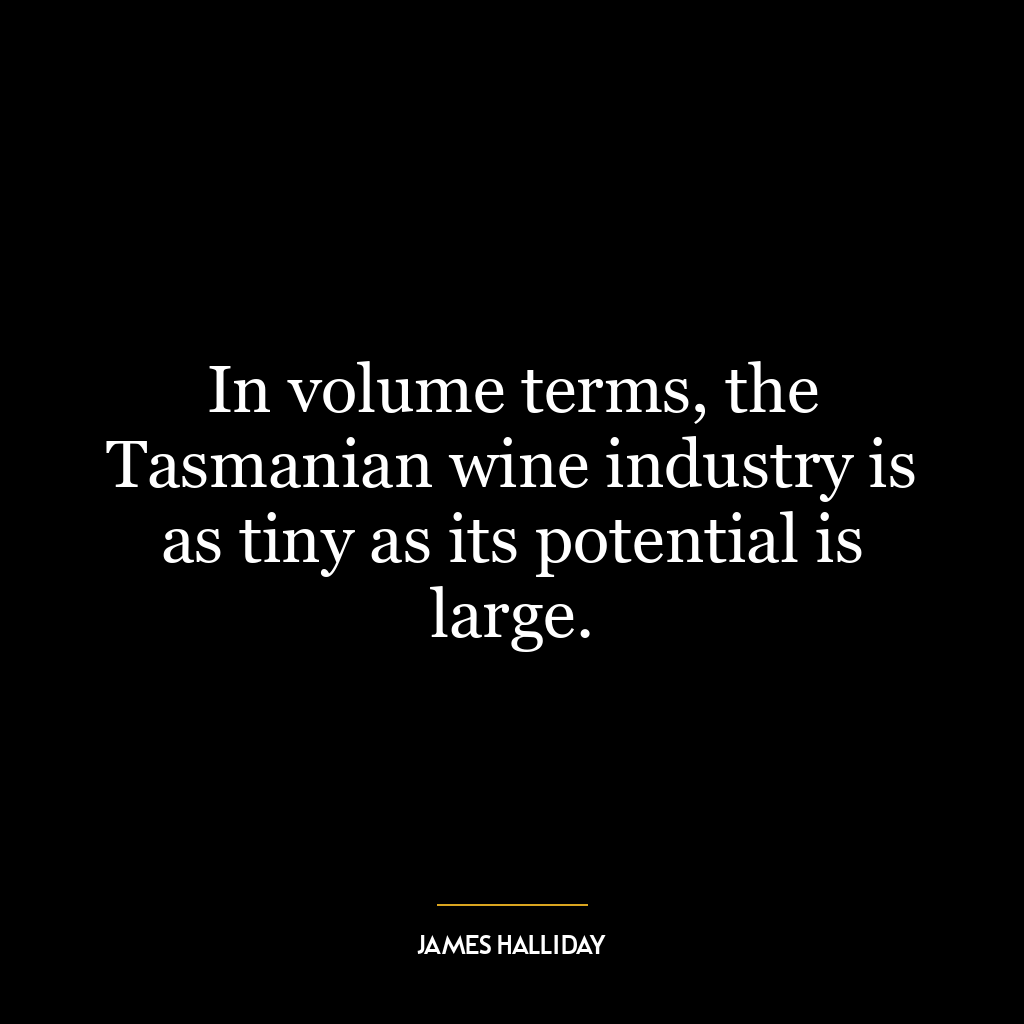 In volume terms, the Tasmanian wine industry is as tiny as its potential is large.

JAMES HALLIDAY